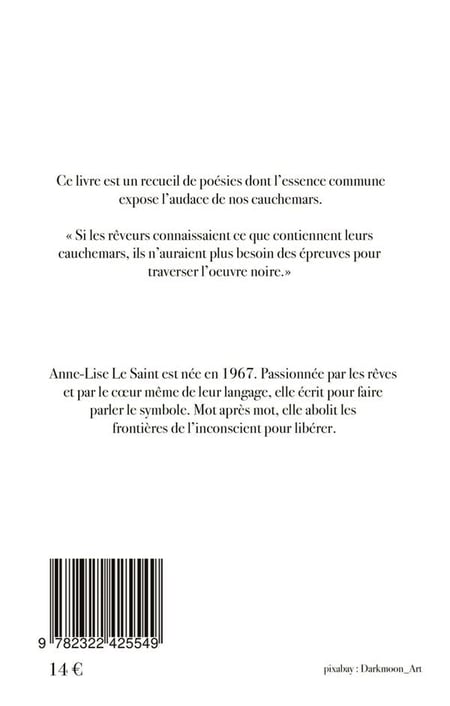 Ce livre est un recueil de poésies dont l'essence commune expose l'audace de nos cauchemars.

« Si les rêveurs connaissaient ce que contiennent leurs cauchemars, ils n'auraient plus besoin des épreuves pour traverser l'oeuvre noire.»

Anne-Lise Le Saint est née en 1967. Passionnée par les rêves et par le cœur même de leur langage, elle écrit pour faire parler le symbole. Mot après mot, elle abolit les frontières de l'inconscient pour libérer.

9 782322 425549

14 €

pixabay : Darkmoon_Art